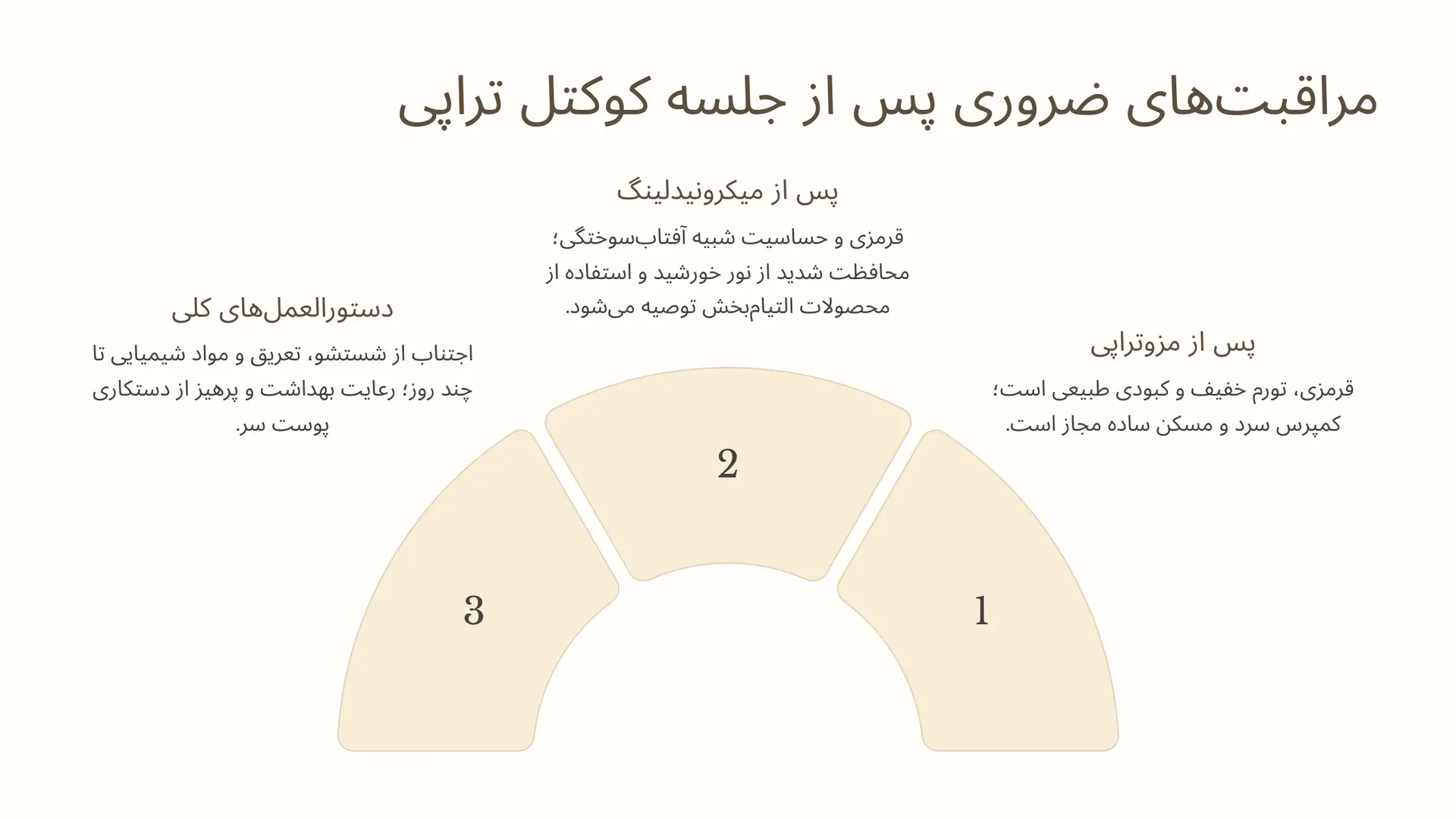 مراقبت‌های ضروری پس از جلسه کوکتل تراپی

پس از مزوتراپی

قرمزی، تورم خفیف و کبودی طبیعی است؛ کمپرس سرد و مسکن ساده مجاز است.

پس از میکرونیدلینگ

قرمزی و حساسیت شبیه آفتاب‌سوختگی؛ محافظت شدید از نور خورشید و استفاده از محصولات التیام‌بخش توصیه می‌شود.

دستورالعمل‌های کلی

اجتناب از شستشو، تعریق و مواد شیمیایی تا چند روز؛ رعایت بهداشت و پرهیز از دستکاری پوست سر.

1

2

3